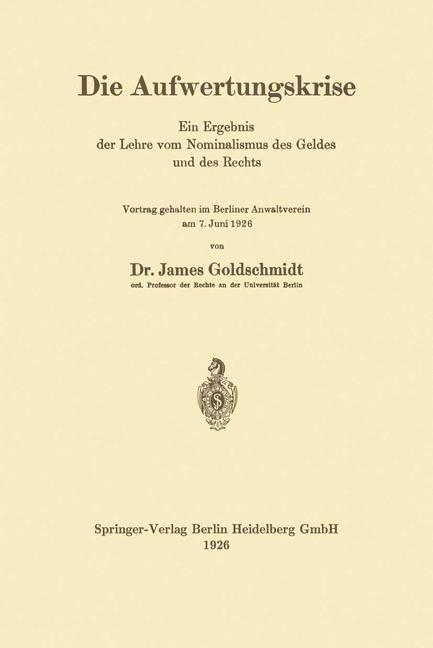 Die Aufwertungskrise

Ein Ergebnis
der Lehre vom Nominalismus des Geldes
und des Rechts

Vortrag gehalten im Berliner Anwaltverein
am 7. Juni 1926

von

Dr. James Goldschmidt
ord. Professor der Rechte an der Universität Berlin

Springer-Verlag Berlin Heidelberg GmbH
1926